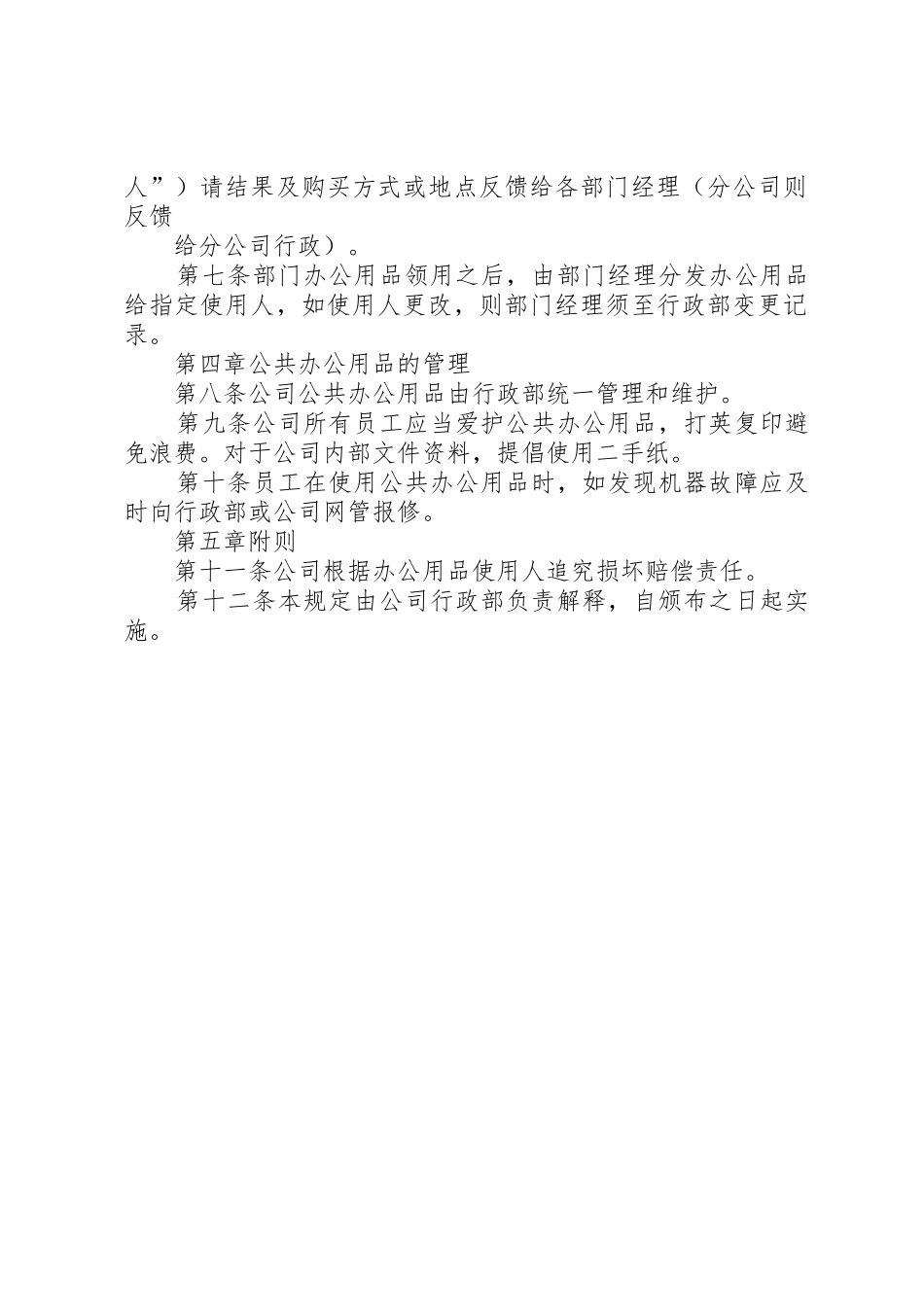 人”）请结果及购买方式或地点反馈给各部门经理（分公司则反馈

给分公司行政）。

第七条部门办公用品领用之后，由部门经理分发办公用品给指定使用人，如使用人更改，则部门经理须至行政部变更记录。

第四章公共办公用品的管理

第八条公司公共办公用品由行政部统一管理和维护。

第九条公司所有员工应当爱护公共办公用品，打英复印避免浪费。对于公司内部文件资料，提倡使用二手纸。

第十条员工在使用公共办公用品时，如发现机器故障应及时向行政部或公司网管报修。

第五章附则

第十一条公司根据办公用品使用人追究损坏赔偿责任。

第十二条本规定由公司行政部负责解释，自颁布之日起实施。